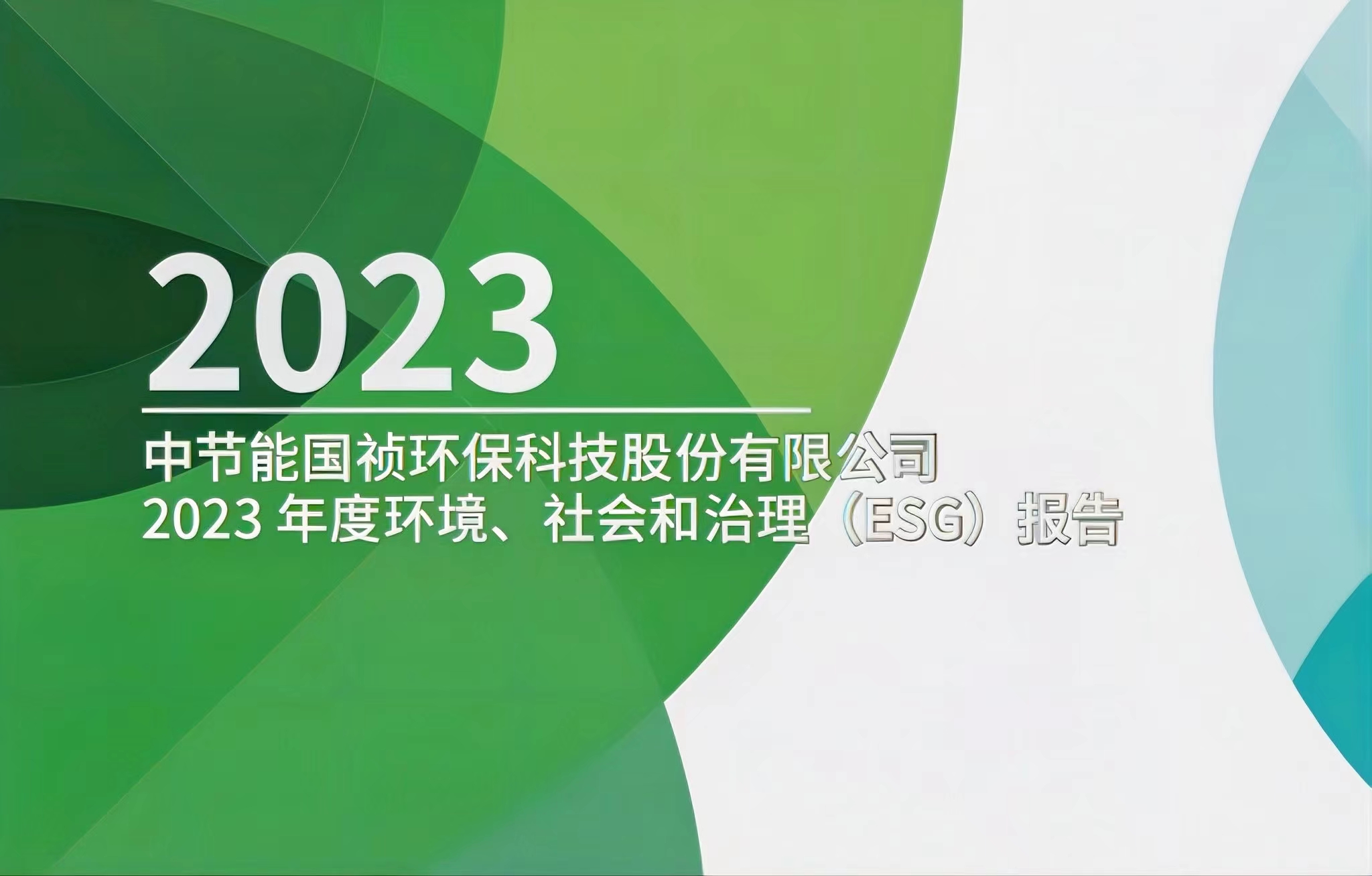 2023

中节能国祯环保科技股份有限公司
2023 年度环境、社会和治理（ESG）报告